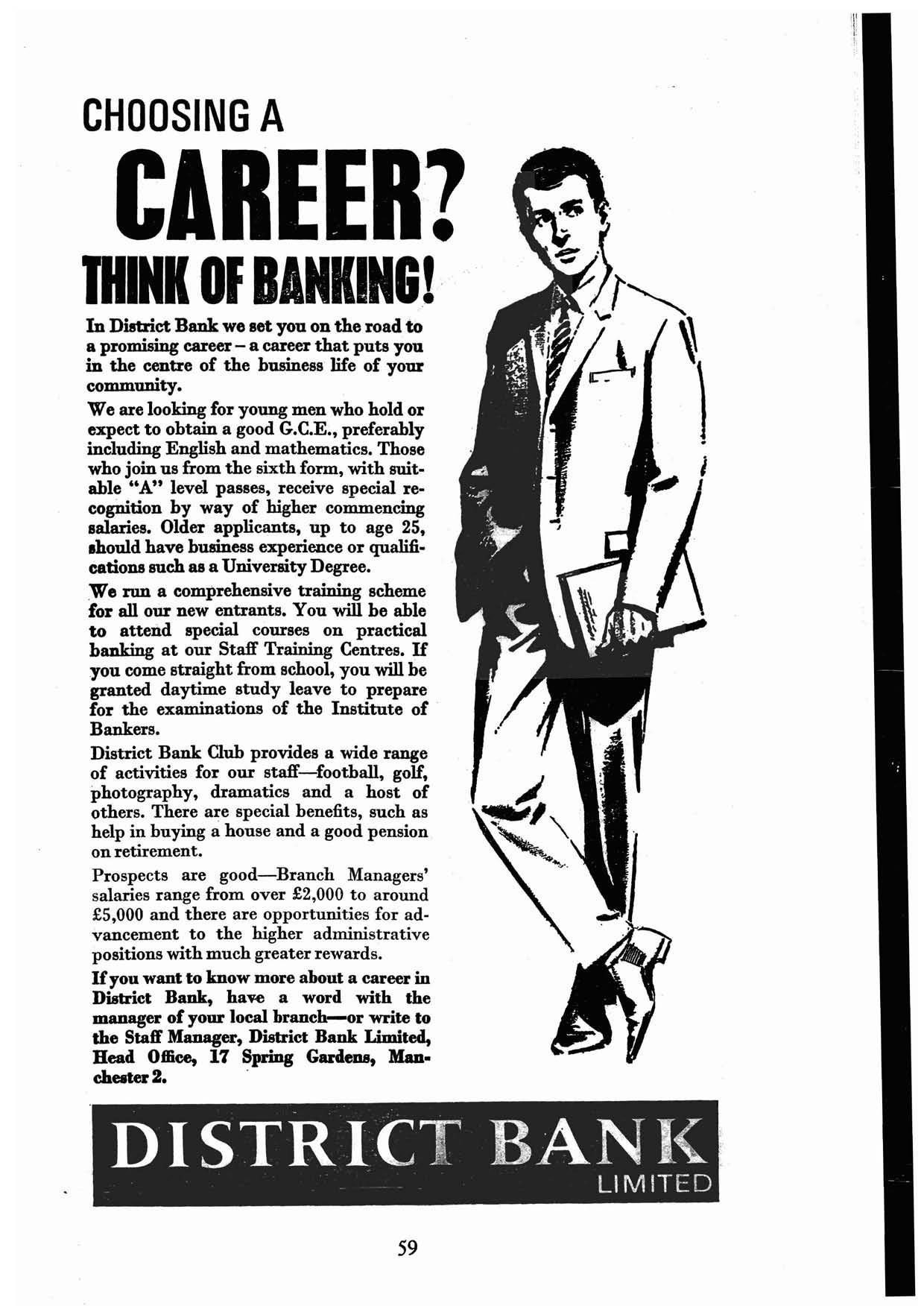 CHOOSING A

CAREER?

THINK OF BANKING!

In District Bank we set you on the road to a promising career – a career that puts you in the centre of the business life of your community.

We are looking for young men who hold or expect to obtain a good G.C.E., preferably including English and mathematics. Those who join us from the sixth form, with suitable "A" level passes, receive special recognition by way of higher commencing salaries. Older applicants, up to age 25, should have business experience or qualifications such as a University Degree.

We run a comprehensive training scheme for all our new entrants. You will be able to attend special courses on practical banking at our Staff Training Centres. If you come straight from school, you will be granted daytime study leave to prepare for the examinations of the Institute of Bankers.

District Bank Club provides a wide range of activities for our staff—football, golf, photography, dramatics and a host of others. There are special benefits, such as help in buying a house and a good pension on retirement.

Prospects are good—Branch Managers' salaries range from over £2,000 to around £5,000 and there are opportunities for advancement to the higher administrative positions with much greater rewards.

If you want to know more about a career in District Bank, have a word with the manager of your local branch—or write to the Staff Manager, District Bank Limited, Head Office, 17 Spring Gardens, Manchester 2.

DISTRICT BANK
LIMITED

59